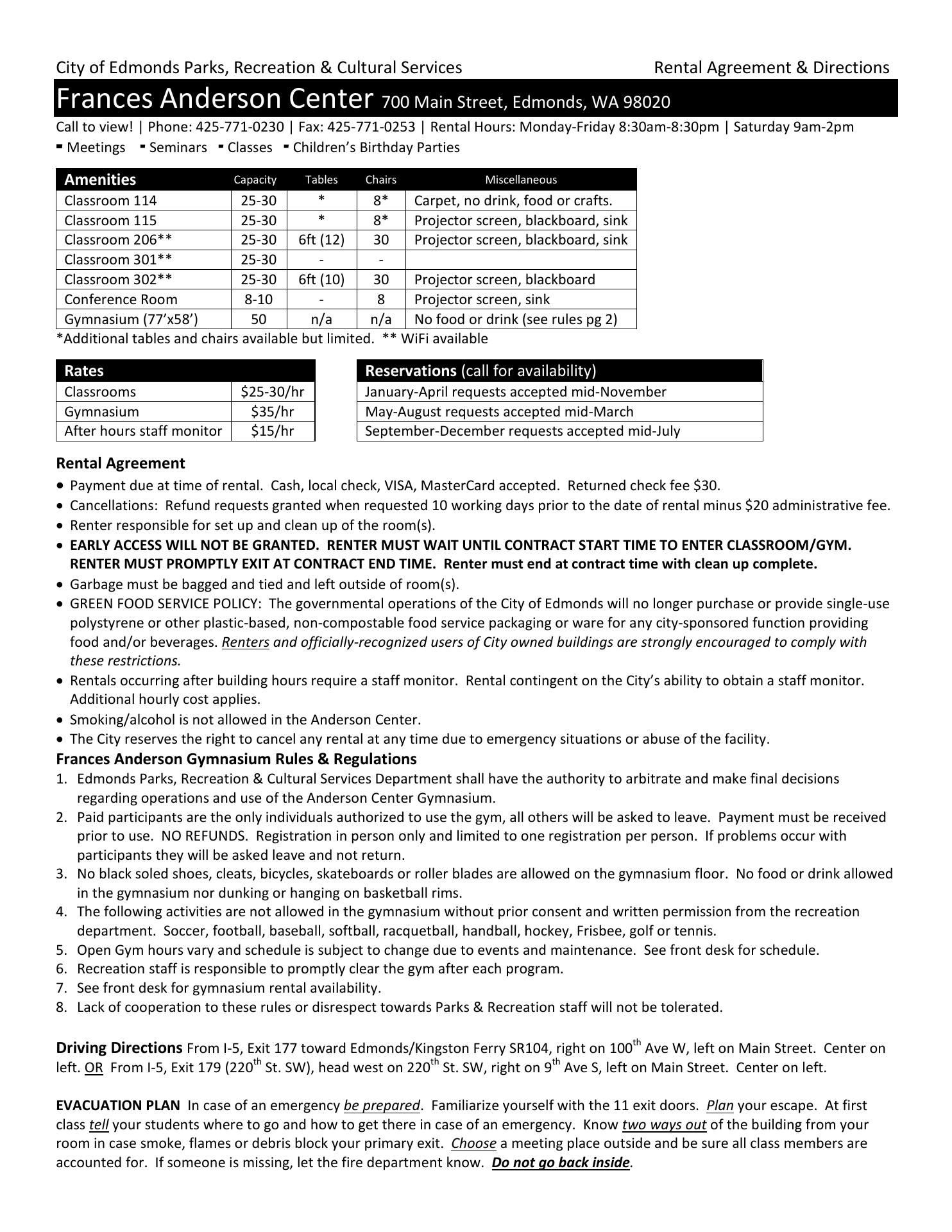 City of Edmonds Parks, Recreation & Cultural Services Rental Agreement & Directions

Frances Anderson Center 700 Main Street, Edmonds, WA 98020

Call to view! | Phone: 425-771-0230 | Fax: 425-771-0253 | Rental Hours: Monday-Friday 8:30am-8:30pm | Saturday 9am-2pm

▪ Meetings ▪ Seminars ▪ Classes ▪ Children's Birthday Parties

| Amenities | Capacity | Tables | Chairs | Miscellaneous |
|---|---|---|---|---|
| Classroom 114 | 25-30 | * | 8* | Carpet, no drink, food or crafts. |
| Classroom 115 | 25-30 | * | 8* | Projector screen, blackboard, sink |
| Classroom 206** | 25-30 | 6ft (12) | 30 | Projector screen, blackboard, sink |
| Classroom 301** | 25-30 | - | - | |
| Classroom 302** | 25-30 | 6ft (10) | 30 | Projector screen, blackboard |
| Conference Room | 8-10 | - | 8 | Projector screen, sink |
| Gymnasium (77'x58') | 50 | n/a | n/a | No food or drink (see rules pg 2) |

*Additional tables and chairs available but limited. ** WiFi available

| Rates | |
|---|---|
| Classrooms | $25-30/hr |
| Gymnasium | $35/hr |
| After hours staff monitor | $15/hr |

| Reservations (call for availability) |
|---|
| January-April requests accepted mid-November |
| May-August requests accepted mid-March |
| September-December requests accepted mid-July |

Rental Agreement
• Payment due at time of rental. Cash, local check, VISA, MasterCard accepted. Returned check fee $30.
• Cancellations: Refund requests granted when requested 10 working days prior to the date of rental minus $20 administrative fee.
• Renter responsible for set up and clean up of the room(s).
• EARLY ACCESS WILL NOT BE GRANTED. RENTER MUST WAIT UNTIL CONTRACT START TIME TO ENTER CLASSROOM/GYM. RENTER MUST PROMPTLY EXIT AT CONTRACT END TIME. Renter must end at contract time with clean up complete.
• Garbage must be bagged and tied and left outside of room(s).
• GREEN FOOD SERVICE POLICY: The governmental operations of the City of Edmonds will no longer purchase or provide single-use polystyrene or other plastic-based, non-compostable food service packaging or ware for any city-sponsored function providing food and/or beverages. Renters and officially-recognized users of City owned buildings are strongly encouraged to comply with these restrictions.
• Rentals occurring after building hours require a staff monitor. Rental contingent on the City's ability to obtain a staff monitor. Additional hourly cost applies.
• Smoking/alcohol is not allowed in the Anderson Center.
• The City reserves the right to cancel any rental at any time due to emergency situations or abuse of the facility.

Frances Anderson Gymnasium Rules & Regulations
1. Edmonds Parks, Recreation & Cultural Services Department shall have the authority to arbitrate and make final decisions regarding operations and use of the Anderson Center Gymnasium.
2. Paid participants are the only individuals authorized to use the gym, all others will be asked to leave. Payment must be received prior to use. NO REFUNDS. Registration in person only and limited to one registration per person. If problems occur with participants they will be asked leave and not return.
3. No black soled shoes, cleats, bicycles, skateboards or roller blades are allowed on the gymnasium floor. No food or drink allowed in the gymnasium nor dunking or hanging on basketball rims.
4. The following activities are not allowed in the gymnasium without prior consent and written permission from the recreation department. Soccer, football, baseball, softball, racquetball, handball, hockey, Frisbee, golf or tennis.
5. Open Gym hours vary and schedule is subject to change due to events and maintenance. See front desk for schedule.
6. Recreation staff is responsible to promptly clear the gym after each program.
7. See front desk for gymnasium rental availability.
8. Lack of cooperation to these rules or disrespect towards Parks & Recreation staff will not be tolerated.

Driving Directions From I-5, Exit 177 toward Edmonds/Kingston Ferry SR104, right on 100$^{th}$ Ave W, left on Main Street. Center on left. OR From I-5, Exit 179 (220$^{th}$ St. SW), head west on 220$^{th}$ St. SW, right on 9$^{th}$ Ave S, left on Main Street. Center on left.

EVACUATION PLAN In case of an emergency be prepared. Familiarize yourself with the 11 exit doors. Plan your escape. At first class tell your students where to go and how to get there in case of an emergency. Know two ways out of the building from your room in case smoke, flames or debris block your primary exit. Choose a meeting place outside and be sure all class members are accounted for. If someone is missing, let the fire department know. Do not go back inside.